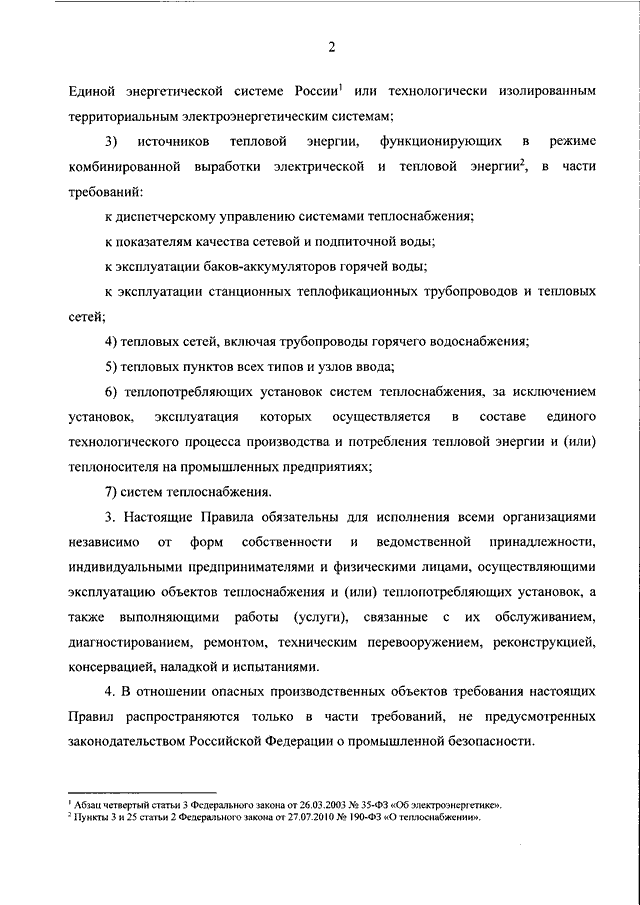 2

Единой энергетической системе России$^1$ или технологически изолированным территориальным электроэнергетическим системам;

3) источников тепловой энергии, функционирующих в режиме комбинированной выработки электрической и тепловой энергии$^2$, в части требований:

к диспетчерскому управлению системами теплоснабжения;

к показателям качества сетевой и подпиточной воды;

к эксплуатации баков-аккумуляторов горячей воды;

к эксплуатации станционных теплофикационных трубопроводов и тепловых сетей;

4) тепловых сетей, включая трубопроводы горячего водоснабжения;

5) тепловых пунктов всех типов и узлов ввода;

6) теплопотребляющих установок систем теплоснабжения, за исключением установок, эксплуатация которых осуществляется в составе единого технологического процесса производства и потребления тепловой энергии и (или) теплоносителя на промышленных предприятиях;

7) систем теплоснабжения.

3. Настоящие Правила обязательны для исполнения всеми организациями независимо от форм собственности и ведомственной принадлежности, индивидуальными предпринимателями и физическими лицами, осуществляющими эксплуатацию объектов теплоснабжения и (или) теплопотребляющих установок, а также выполняющими работы (услуги), связанные с их обслуживанием, диагностированием, ремонтом, техническим перевооружением, реконструкцией, консервацией, наладкой и испытаниями.

4. В отношении опасных производственных объектов требования настоящих Правил распространяются только в части требований, не предусмотренных законодательством Российской Федерации о промышленной безопасности.

$^1$ Абзац четвертый статьи 3 Федерального закона от 26.03.2003 № 35-ФЗ «Об электроэнергетике».
$^2$ Пункты 3 и 25 статьи 2 Федерального закона от 27.07.2010 № 190-ФЗ «О теплоснабжении».